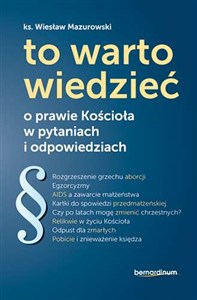 ks. Wiesław Mazurowski

to warto wiedzieć

o prawie Kościoła w pytaniach i odpowiedziach

§

Rozgrzeszenie grzechu aborcji
Egzorcyzmy
AIDS a zawarcie małżeństwa
Kartki do spowiedzi przedmałżeńskiej
Czy po latach mogę zmienić chrzestnych?
Relikwie w życiu Kościoła
Odpust dla zmarłych
Pobicie i znieważenie księdza

bernardinum